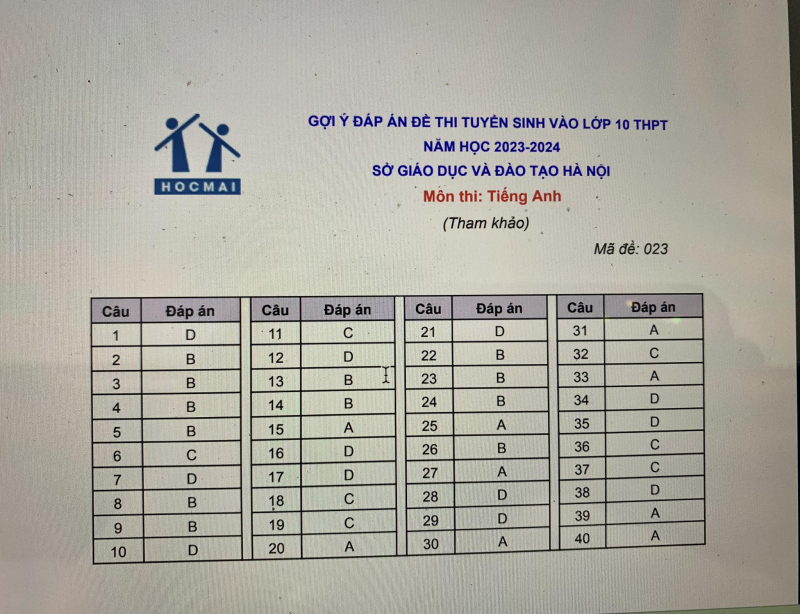 HOCMAI

GỢI Ý ĐÁP ÁN ĐỀ THI TUYỂN SINH VÀO LỚP 10 THPT
NĂM HỌC 2023-2024
SỞ GIÁO DỤC VÀ ĐÀO TẠO HÀ NỘI
Môn thi: Tiếng Anh
(Tham khảo)

Mã đề: 023

| Câu | Đáp án |
|---|---|
| 1 | D |
| 2 | B |
| 3 | B |
| 4 | B |
| 5 | B |
| 6 | C |
| 7 | D |
| 8 | B |
| 9 | B |
| 10 | D |

| Câu | Đáp án |
|---|---|
| 11 | C |
| 12 | D |
| 13 | B |
| 14 | B |
| 15 | A |
| 16 | D |
| 17 | D |
| 18 | C |
| 19 | C |
| 20 | A |

| Câu | Đáp án |
|---|---|
| 21 | D |
| 22 | B |
| 23 | B |
| 24 | B |
| 25 | A |
| 26 | B |
| 27 | A |
| 28 | D |
| 29 | D |
| 30 | A |

| Câu | Đáp án |
|---|---|
| 31 | A |
| 32 | C |
| 33 | A |
| 34 | D |
| 35 | D |
| 36 | C |
| 37 | C |
| 38 | D |
| 39 | A |
| 40 | A |